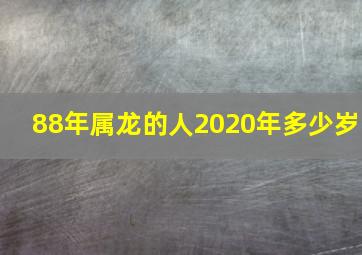 88年属龙的人2020年多少岁